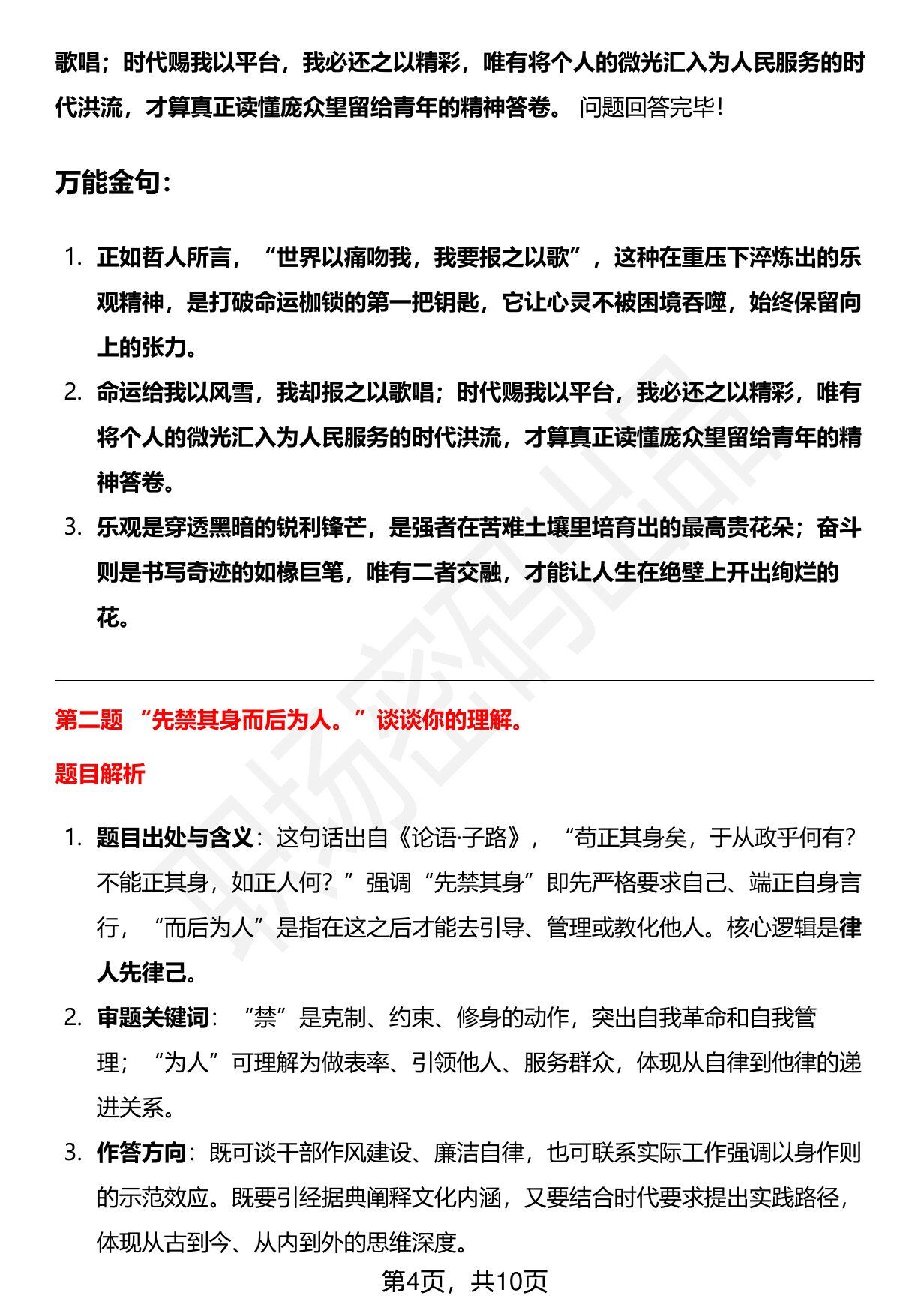 歌唱；时代赐我以平台，我必还之以精彩，唯有将个人的微光汇入为人民服务的时代洪流，才算真正读懂庞众望留给青年的精神答卷。问题回答完毕!

万能金句:

1. 正如哲人所言，“世界以痛吻我，我要报之以歌”，这种在重压下淬炼出的乐观精神，是打破命运枷锁的第一把钥匙，它让心灵不被困境吞噬，始终保留向上的张力。
2. 命运给我以风雪，我却报之以歌唱；时代赐我以平台，我必还之以精彩，唯有将个人的微光汇入为人民服务的时代洪流，才算真正读懂庞众望留给青年的精神答卷。
3. 乐观是穿透黑暗的锐利锋芒，是强者在苦难土壤里培育出的最高贵花朵；奋斗则是书写奇迹的如椽巨笔，唯有二者交融，才能让人生在绝壁上开出绚烂的花。

第二题 “先禁其身而后为人。”谈谈你的理解。

题目解析

1. 题目出处与含义：这句话出自《论语·子路》，“苟正其身矣，于从政乎何有?不能正其身，如正人何?”强调“先禁其身”即先严格要求自己、端正自身言行，“而后为人”是指在这之后才能去引导、管理或教化他人。核心逻辑是律人先律己。
2. 审题关键词：“禁”是克制、约束、修身的动作，突出自我革命和自我管理；“为人”可理解为做表率、引领他人、服务群众，体现从自律到他律的递进关系。
3. 作答方向：既可谈干部作风建设、廉洁自律，也可联系实际工作强调以身作则的示范效应。既要引经据典阐释文化内涵，又要结合时代要求提出实践路径，体现从古到今、从内到外的思维深度。

第4页，共10页

职场密码出品